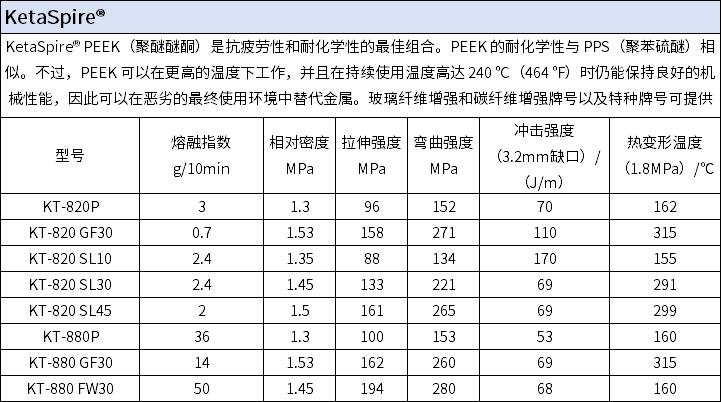 KetaSpire®

KetaSpire® PEEK（聚醚醚酮）是抗疲劳性和耐化学性的最佳组合。PEEK 的耐化学性与 PPS（聚苯硫醚）相似。不过，PEEK 可以在更高的温度下工作，并且在持续使用温度高达 240 ℃（464 °F）时仍能保持良好的机械性能，因此可以在恶劣的最终使用环境中替代金属。玻璃纤维增强和碳纤维增强牌号以及特种牌号可提供

| 型号 | 熔融指数 g/10min | 相对密度 MPa | 拉伸强度 MPa | 弯曲强度 MPa | 冲击强度（3.2mm缺口）/（J/m） | 热变形温度（1.8MPa）/℃ |
|---|---|---|---|---|---|---|
| KT-820P | 3 | 1.3 | 96 | 152 | 70 | 162 |
| KT-820 GF30 | 0.7 | 1.53 | 158 | 271 | 110 | 315 |
| KT-820 SL10 | 2.4 | 1.35 | 88 | 134 | 170 | 155 |
| KT-820 SL30 | 2.4 | 1.45 | 133 | 221 | 69 | 291 |
| KT-820 SL45 | 2 | 1.5 | 161 | 265 | 69 | 299 |
| KT-880P | 36 | 1.3 | 100 | 153 | 53 | 160 |
| KT-880 GF30 | 14 | 1.53 | 162 | 260 | 69 | 315 |
| KT-880 FW30 | 50 | 1.45 | 194 | 280 | 68 | 160 |